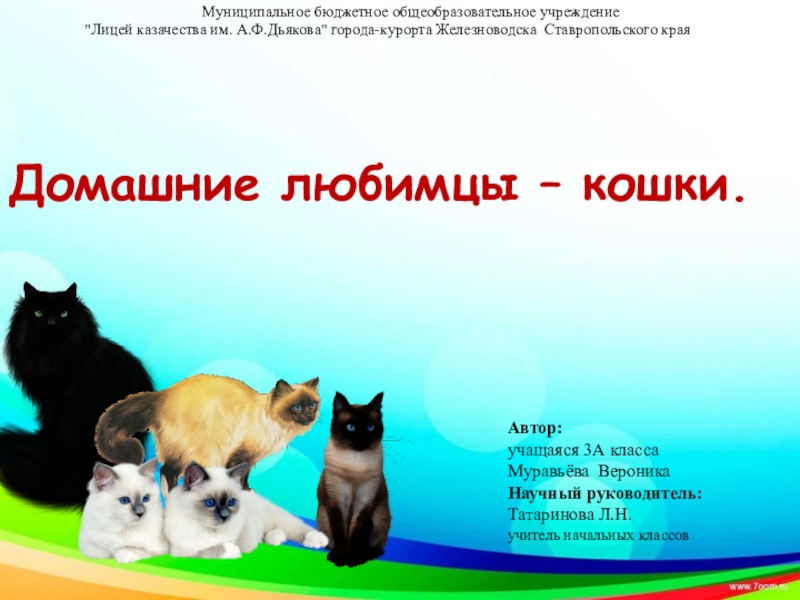 Муниципальное бюджетное общеобразовательное учреждение
"Лицей казачества им. А.Ф.Дьякова" города-курорта Железноводска Ставропольского края

Домашние любимцы – кошки.

Автор:
учащаяся 3А класса
Муравьёва Вероника
Научный руководитель:
Татаринова Л.Н.
учитель начальных классов

www.7oom.ru